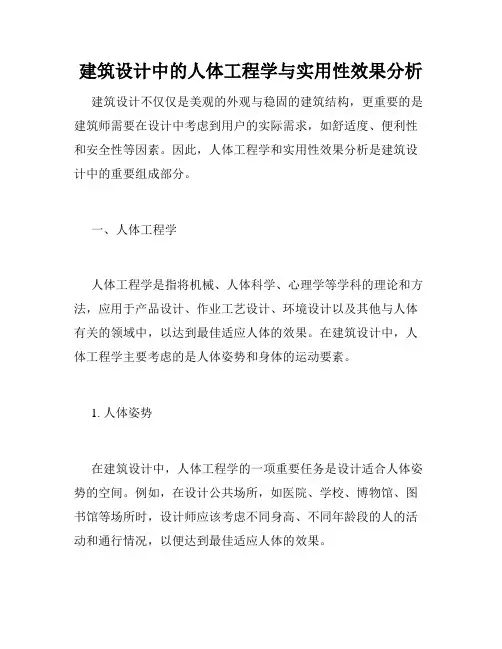 建筑设计中的人体工程学与实用性效果分析

建筑设计不仅仅是美观的外观与稳固的建筑结构，更重要的是建筑师需要在设计中考虑到用户的实际需求，如舒适度、便利性和安全性等因素。因此，人体工程学和实用性效果分析是建筑设计中的重要组成部分。

一、人体工程学

人体工程学是指将机械、人体科学、心理学等学科的理论和方法，应用于产品设计、作业工艺设计、环境设计以及其他与人体有关的领域中，以达到最佳适应人体的效果。在建筑设计中，人体工程学主要考虑的是人体姿势和身体的运动要素。

1. 人体姿势

在建筑设计中，人体工程学的一项重要任务是设计适合人体姿势的空间。例如，在设计公共场所，如医院、学校、博物馆、图书馆等场所时，设计师应该考虑不同身高、不同年龄段的人的活动和通行情况，以便达到最佳适应人体的效果。